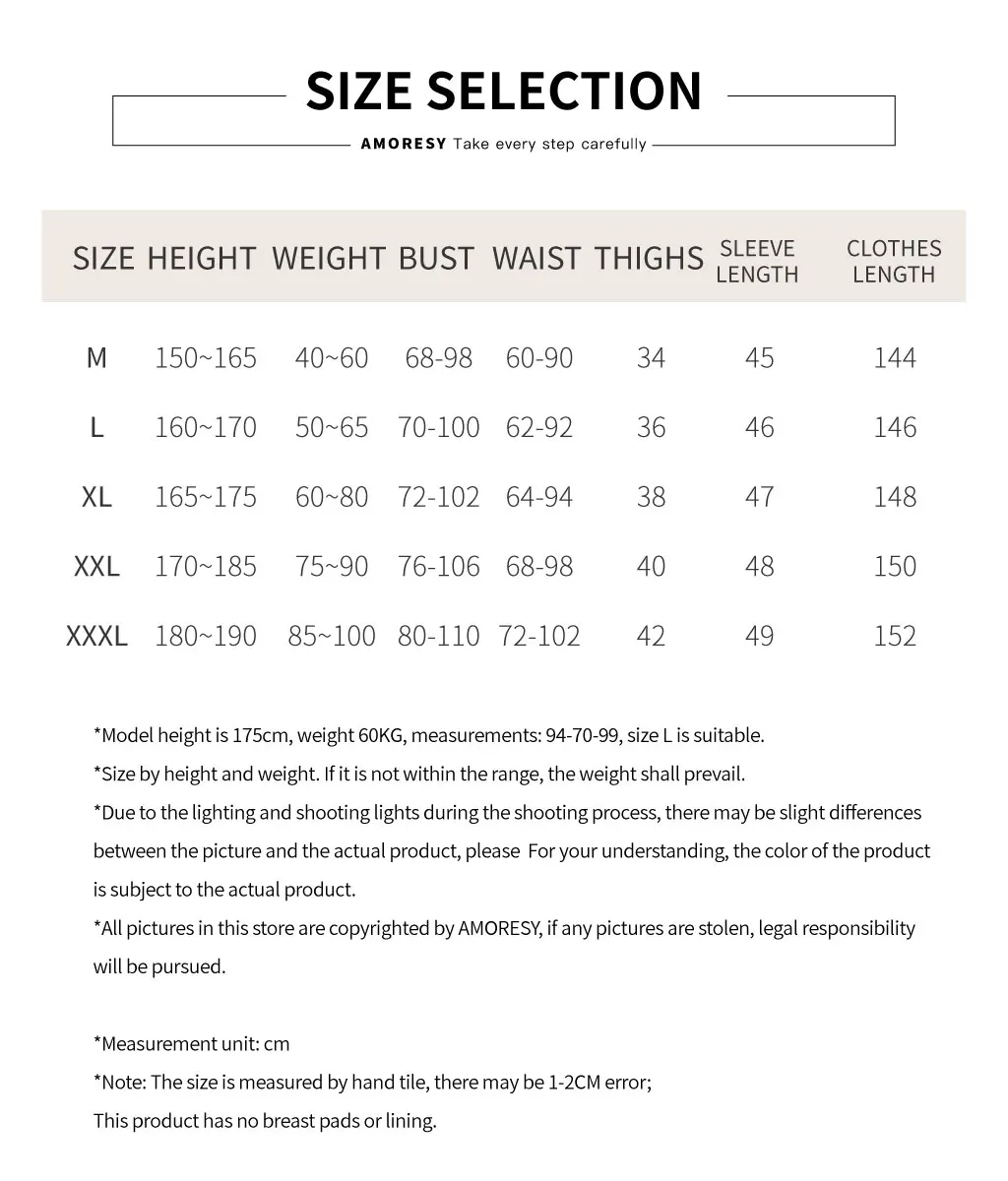 SIZE SELECTION

AMORESY Take every step carefully

| SIZE | HEIGHT | WEIGHT | BUST | WAIST | THIGHS | SLEEVE LENGTH | CLOTHES LENGTH |
|---|---|---|---|---|---|---|---|
| M | 150~165 | 40~60 | 68-98 | 60-90 | 34 | 45 | 144 |
| L | 160~170 | 50~65 | 70-100 | 62-92 | 36 | 46 | 146 |
| XL | 165~175 | 60~80 | 72-102 | 64-94 | 38 | 47 | 148 |
| XXL | 170~185 | 75~90 | 76-106 | 68-98 | 40 | 48 | 150 |
| XXXL | 180~190 | 85~100 | 80-110 | 72-102 | 42 | 49 | 152 |

*Model height is 175cm, weight 60KG, measurements: 94-70-99, size L is suitable.

*Size by height and weight. If it is not within the range, the weight shall prevail.

*Due to the lighting and shooting lights during the shooting process, there may be slight differences between the picture and the actual product, please For your understanding, the color of the product is subject to the actual product.

*All pictures in this store are copyrighted by AMORESY, if any pictures are stolen, legal responsibility will be pursued.

*Measurement unit: cm

*Note: The size is measured by hand tile, there may be 1-2CM error;

This product has no breast pads or lining.